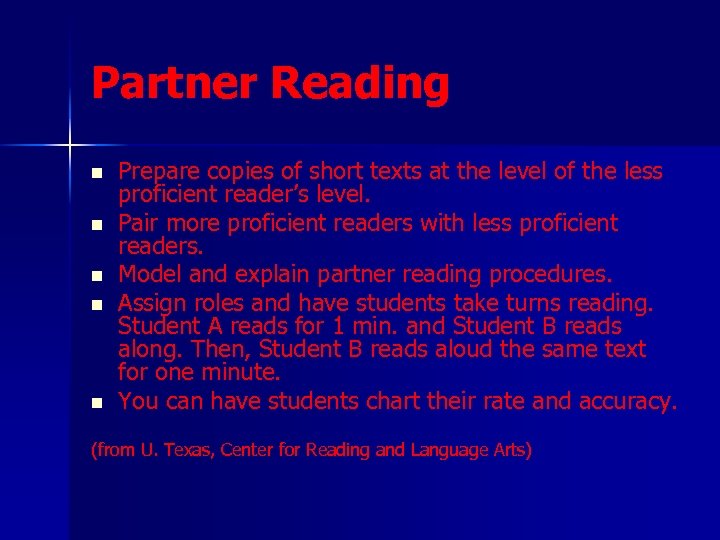 Partner Reading

- Prepare copies of short texts at the level of the less proficient reader’s level.
- Pair more proficient readers with less proficient readers.
- Model and explain partner reading procedures.
- Assign roles and have students take turns reading. Student A reads for 1 min. and Student B reads along. Then, Student B reads aloud the same text for one minute.
- You can have students chart their rate and accuracy.

(from U. Texas, Center for Reading and Language Arts)